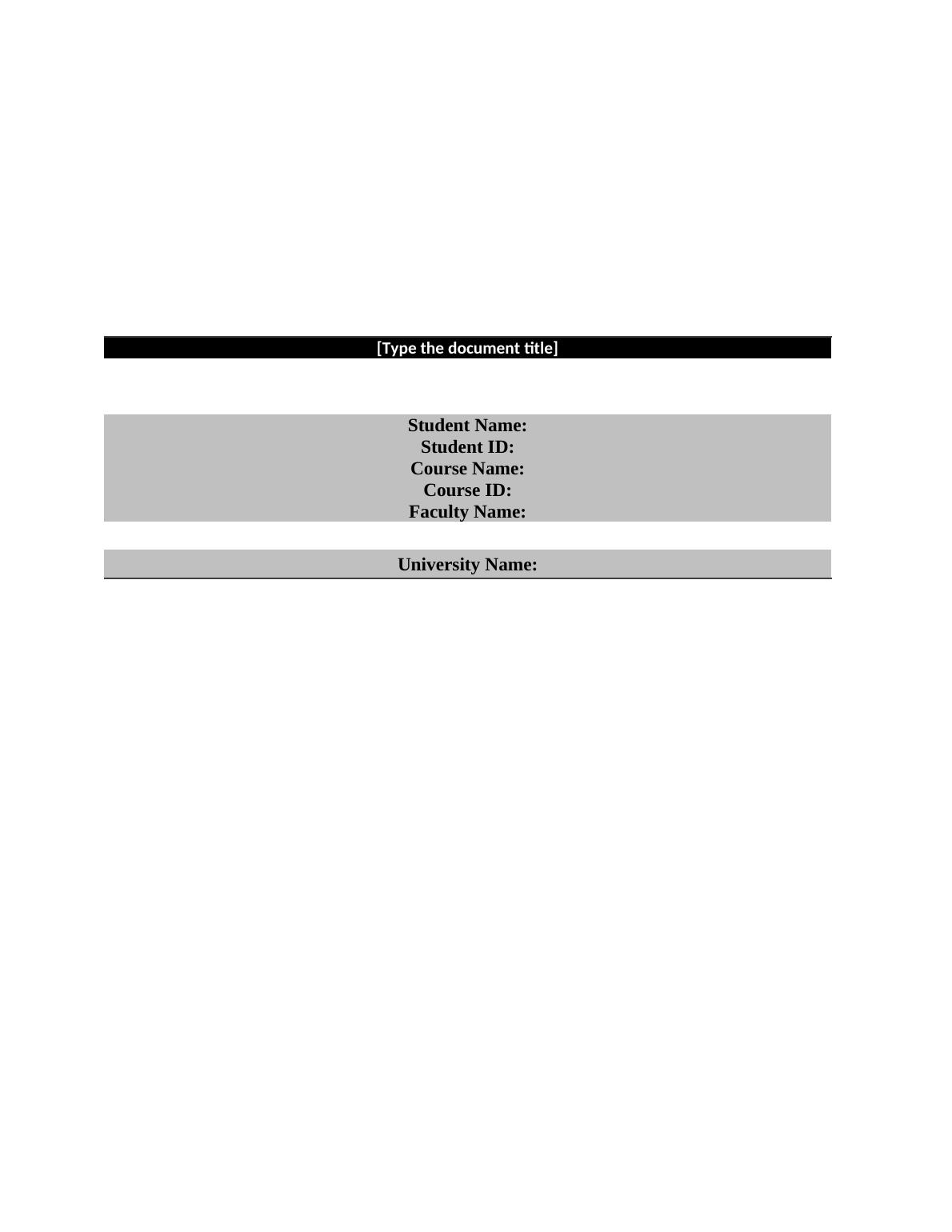 [Type the document title]

Student Name:
Student ID:
Course Name:
Course ID:
Faculty Name:

University Name: